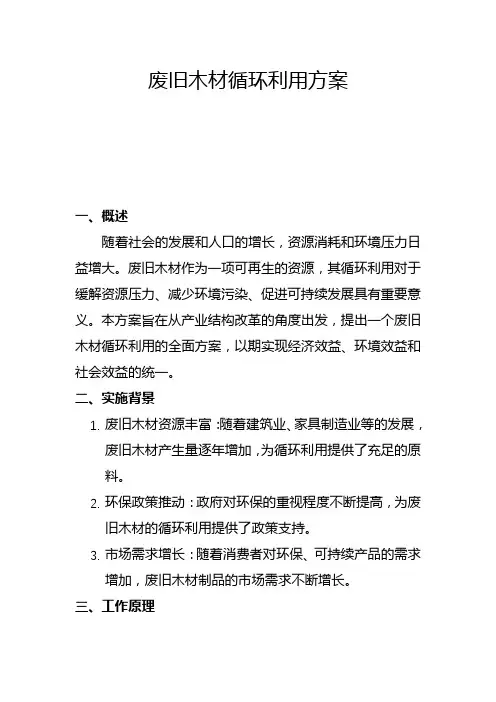 废旧木材循环利用方案

一、概述

随着社会的发展和人口的增长，资源消耗和环境压力日益增大。废旧木材作为一项可再生的资源，其循环利用对于缓解资源压力、减少环境污染、促进可持续发展具有重要意义。本方案旨在从产业结构改革的角度出发，提出一个废旧木材循环利用的全面方案，以期实现经济效益、环境效益和社会效益的统一。

二、实施背景

1. 废旧木材资源丰富：随着建筑业、家具制造业等的发展，废旧木材产生量逐年增加，为循环利用提供了充足的原料。

2. 环保政策推动：政府对环保的重视程度不断提高，为废旧木材的循环利用提供了政策支持。

3. 市场需求增长：随着消费者对环保、可持续产品的需求增加，废旧木材制品的市场需求不断增长。

三、工作原理